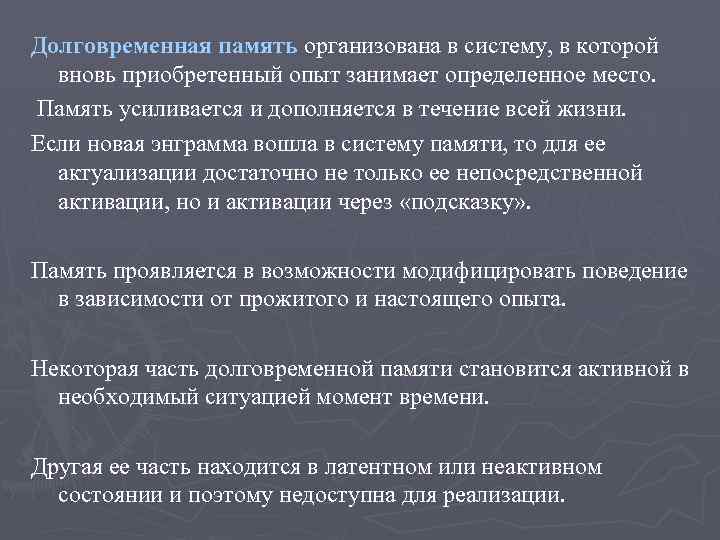 Долговременная память организована в систему, в которой вновь приобретенный опыт занимает определенное место.

Память усиливается и дополняется в течение всей жизни.

Если новая энграмма вошла в систему памяти, то для ее актуализации достаточно не только ее непосредственной активации, но и активации через «подсказку».

Память проявляется в возможности модифицировать поведение в зависимости от прожитого и настоящего опыта.

Некоторая часть долговременной памяти становится активной в необходимый ситуацией момент времени.

Другая ее часть находится в латентном или неактивном состоянии и поэтому недоступна для реализации.